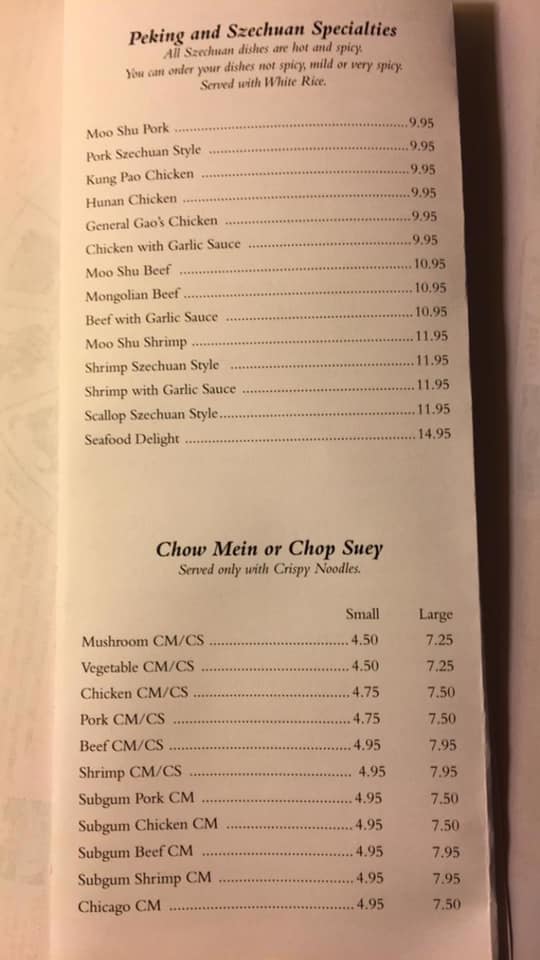 Peking and Szechuan Specialties
All Szechuan dishes are hot and spicy.
You can order your dishes not spicy, mild or very spicy.
Served with White Rice.

Moo Shu Pork 9.95
Pork Szechuan Style 9.95
Kung Pao Chicken 9.95
Hunan Chicken 9.95
General Gao's Chicken 9.95
Chicken with Garlic Sauce 9.95
Moo Shu Beef 10.95
Mongolian Beef 10.95
Beef with Garlic Sauce 10.95
Moo Shu Shrimp 11.95
Shrimp Szechuan Style 11.95
Shrimp with Garlic Sauce 11.95
Scallop Szechuan Style 11.95
Seafood Delight 14.95

Chow Mein or Chop Suey
Served only with Crispy Noodles.

| | Small | Large |
|---|---|---|
| Mushroom CM/CS | 4.50 | 7.25 |
| Vegetable CM/CS | 4.50 | 7.25 |
| Chicken CM/CS | 4.75 | 7.50 |
| Pork CM/CS | 4.75 | 7.50 |
| Beef CM/CS | 4.95 | 7.95 |
| Shrimp CM/CS | 4.95 | 7.95 |
| Subgum Pork CM | 4.95 | 7.50 |
| Subgum Chicken CM | 4.95 | 7.50 |
| Subgum Beef CM | 4.95 | 7.95 |
| Subgum Shrimp CM | 4.95 | 7.95 |
| Chicago CM | 4.95 | 7.50 |